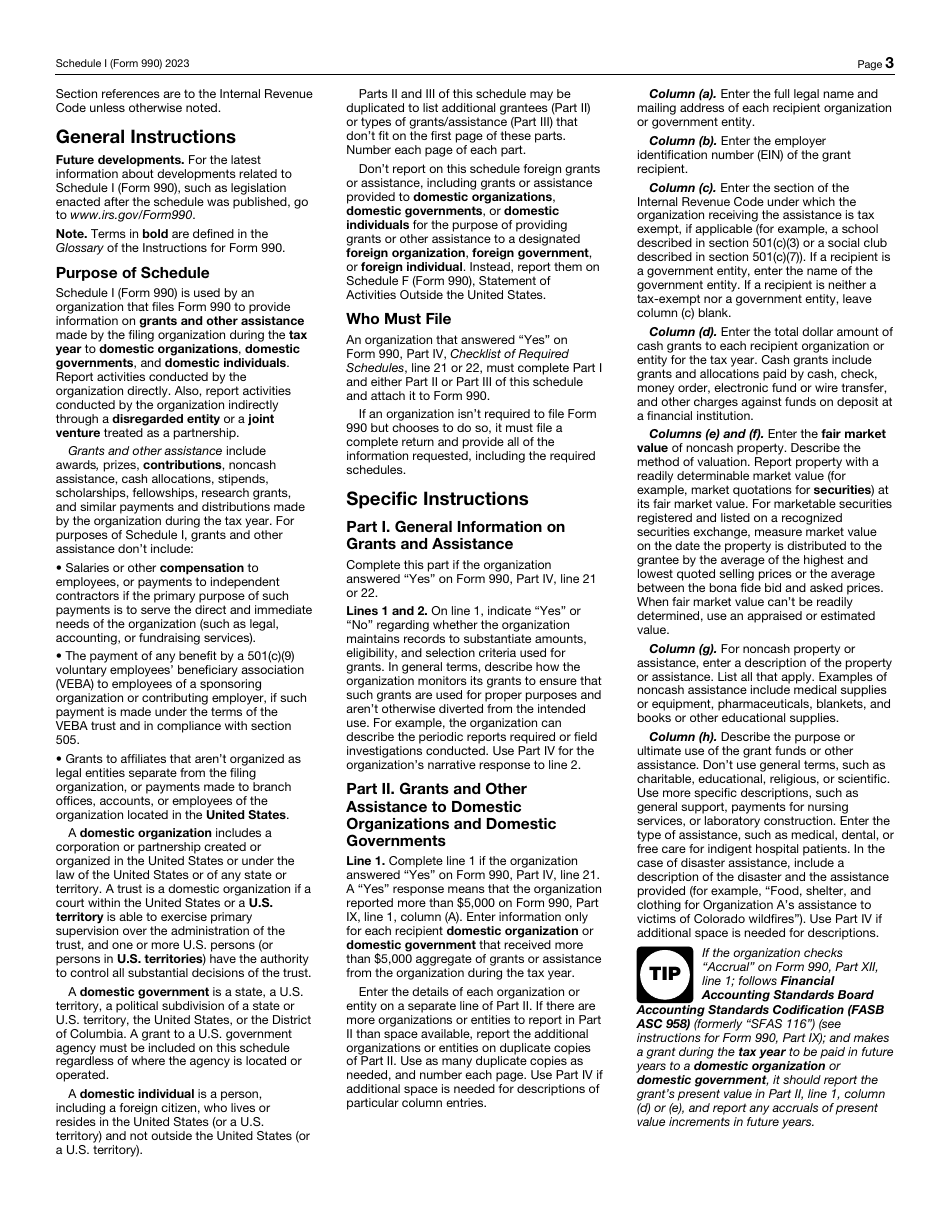 Schedule I (Form 990) 2023

Page 3

Section references are to the Internal Revenue Code unless otherwise noted.

General Instructions

Future developments. For the latest information about developments related to Schedule I (Form 990), such as legislation enacted after the schedule was published, go to www.irs.gov/Form990.

Note. Terms in bold are defined in the Glossary of the Instructions for Form 990.

Purpose of Schedule

Schedule I (Form 990) is used by an organization that files Form 990 to provide information on grants and other assistance made by the filing organization during the tax year to domestic organizations, domestic governments, and domestic individuals. Report activities conducted by the organization directly. Also, report activities conducted by the organization indirectly through a disregarded entity or a joint venture treated as a partnership.

Grants and other assistance include awards, prizes, contributions, noncash assistance, cash allocations, stipends, scholarships, fellowships, research grants, and similar payments and distributions made by the organization during the tax year. For purposes of Schedule I, grants and other assistance don't include:

• Salaries or other compensation to employees, or payments to independent contractors if the primary purpose of such payments is to serve the direct and immediate needs of the organization (such as legal, accounting, or fundraising services).

• The payment of any benefit by a 501(c)(9) voluntary employees' beneficiary association (VEBA) to employees of a sponsoring organization or contributing employer, if such payment is made under the terms of the VEBA trust and in compliance with section 505.

• Grants to affiliates that aren't organized as legal entities separate from the filing organization, or payments made to branch offices, accounts, or employees of the organization located in the United States.

A domestic organization includes a corporation or partnership created or organized in the United States or under the law of the United States or of any state or territory. A trust is a domestic organization if a court within the United States or a U.S. territory is able to exercise primary supervision over the administration of the trust, and one or more U.S. persons (or persons in U.S. territories) have the authority to control all substantial decisions of the trust.

A domestic government is a state, a U.S. territory, a political subdivision of a state or U.S. territory, the United States, or the District of Columbia. A grant to a U.S. government agency must be included on this schedule regardless of where the agency is located or operated.

A domestic individual is a person, including a foreign citizen, who lives or resides in the United States (or a U.S. territory) and not outside the United States (or a U.S. territory).

Parts II and III of this schedule may be duplicated to list additional grantees (Part II) or types of grants/assistance (Part III) that don't fit on the first page of these parts. Number each page of each part.

Don't report on this schedule foreign grants or assistance, including grants or assistance provided to domestic organizations, domestic governments, or domestic individuals for the purpose of providing grants or other assistance to a designated foreign organization, foreign government, or foreign individual. Instead, report them on Schedule F (Form 990), Statement of Activities Outside the United States.

Who Must File

An organization that answered "Yes" on Form 990, Part IV, Checklist of Required Schedules, line 21 or 22, must complete Part I and either Part II or Part III of this schedule and attach it to Form 990.

If an organization isn't required to file Form 990 but chooses to do so, it must file a complete return and provide all of the information requested, including the required schedules.

Specific Instructions

Part I. General Information on Grants and Assistance

Complete this part if the organization answered "Yes" on Form 990, Part IV, line 21 or 22.

Lines 1 and 2. On line 1, indicate "Yes" or "No" regarding whether the organization maintains records to substantiate amounts, eligibility, and selection criteria used for grants. In general terms, describe how the organization monitors its grants to ensure that such grants are used for proper purposes and aren't otherwise diverted from the intended use. For example, the organization can describe the periodic reports required or field investigations conducted. Use Part IV for the organization's narrative response to line 2.

Part II. Grants and Other Assistance to Domestic Organizations and Domestic Governments

Line 1. Complete line 1 if the organization answered "Yes" on Form 990, Part IV, line 21. A "Yes" response means that the organization reported more than $5,000 on Form 990, Part IX, line 1, column (A). Enter information only for each recipient domestic organization or domestic government that received more than $5,000 aggregate of grants or assistance from the organization during the tax year.

Enter the details of each organization or entity on a separate line of Part II. If there are more organizations or entities to report in Part II than space available, report the additional organizations or entities on duplicate copies of Part II. Use as many duplicate copies as needed, and number each page. Use Part IV if additional space is needed for descriptions of particular column entries.

Column (a). Enter the full legal name and mailing address of each recipient organization or government entity.

Column (b). Enter the employer identification number (EIN) of the grant recipient.

Column (c). Enter the section of the Internal Revenue Code under which the organization receiving the assistance is tax exempt, if applicable (for example, a school described in section 501(c)(3) or a social club described in section 501(c)(7)). If a recipient is a government entity, enter the name of the government entity. If a recipient is neither a tax-exempt nor a government entity, leave column (c) blank.

Column (d). Enter the total dollar amount of cash grants to each recipient organization or entity for the tax year. Cash grants include grants and allocations paid by cash, check, money order, electronic fund or wire transfer, and other charges against funds on deposit at a financial institution.

Columns (e) and (f). Enter the fair market value of noncash property. Describe the method of valuation. Report property with a readily determinable market value (for example, market quotations for securities) at its fair market value. For marketable securities registered and listed on a recognized securities exchange, measure market value on the date the property is distributed to the grantee by the average of the highest and lowest quoted selling prices or the average between the bona fide bid and asked prices. When fair market value can't be readily determined, use an appraised or estimated value.

Column (g). For noncash property or assistance, enter a description of the property or assistance. List all that apply. Examples of noncash assistance include medical supplies or equipment, pharmaceuticals, blankets, and books or other educational supplies.

Column (h). Describe the purpose or ultimate use of the grant funds or other assistance. Don't use general terms, such as charitable, educational, religious, or scientific. Use more specific descriptions, such as general support, payments for nursing services, or laboratory construction. Enter the type of assistance, such as medical, dental, or free care for indigent hospital patients. In the case of disaster assistance, include a description of the disaster and the assistance provided (for example, "Food, shelter, and clothing for Organization A's assistance to victims of Colorado wildfires"). Use Part IV if additional space is needed for descriptions.

TIP

If the organization checks "Accrual" on Form 990, Part XII, line 1; follows Financial Accounting Standards Board Accounting Standards Codification (FASB ASC 958) (formerly "SFAS 116") (see instructions for Form 990, Part IX); and makes a grant during the tax year to be paid in future years to a domestic organization or domestic government, it should report the grant's present value in Part II, line 1, column (d) or (e), and report any accruals of present value increments in future years.